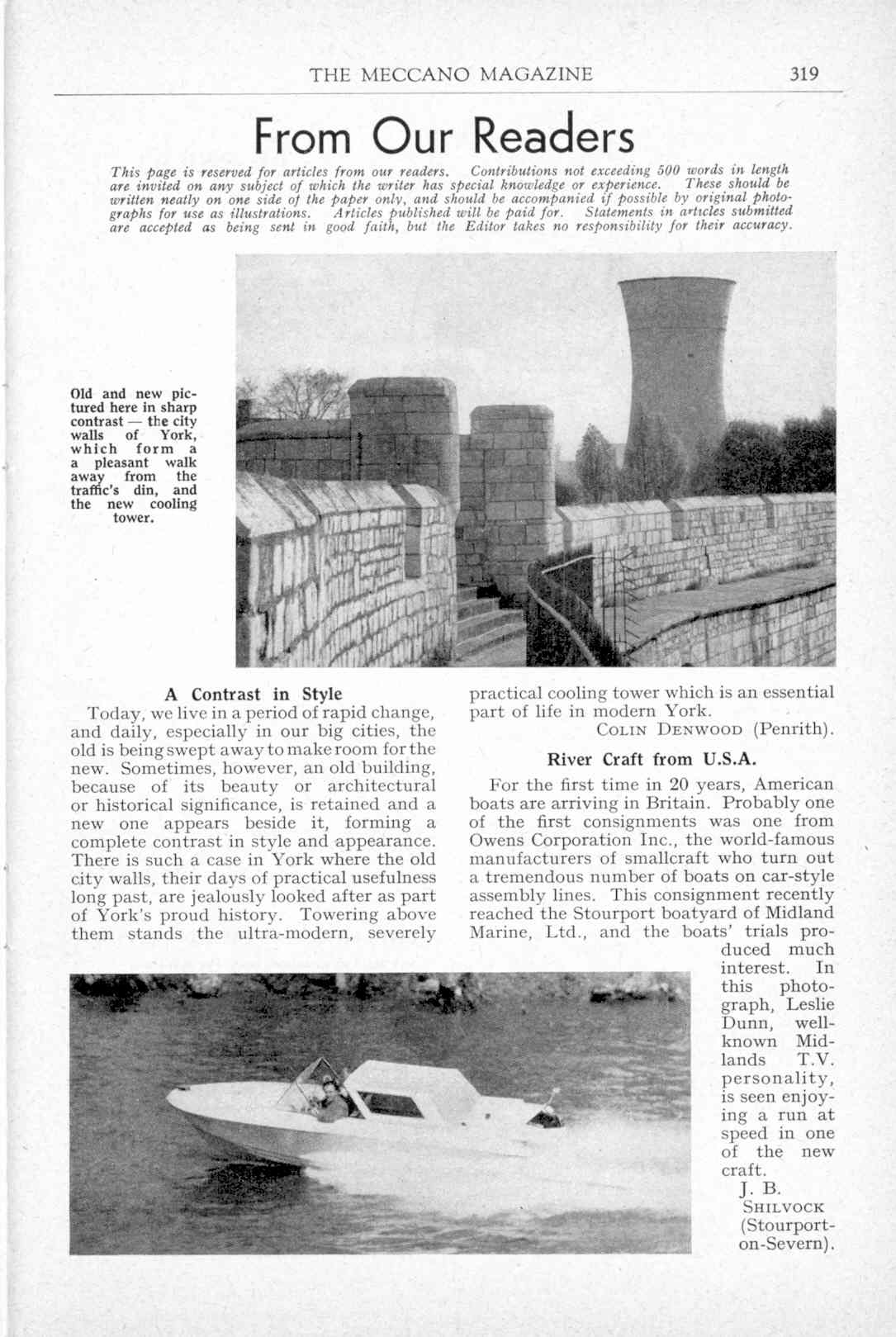 THE MECCANO MAGAZINE 319

From Our Readers

This page is reserved for articles from our readers. Contributions not exceeding 500 words in length are invited on any subject of which the writer has special knowledge or experience. These should be written neatly on one side of the paper only, and should be accompanied if possible by original photographs for use as illustrations. Articles published will be paid for. Statements in articles submitted are accepted as being sent in good faith, but the Editor takes no responsibility for their accuracy.

Old and new pictured here in sharp contrast — the city walls of York, which form a pleasant walk away from the traffic's din, and the new cooling tower.

A Contrast in Style

Today, we live in a period of rapid change, and daily, especially in our big cities, the old is being swept away to make room for the new. Sometimes, however, an old building, because of its beauty or architectural or historical significance, is retained and a new one appears beside it, forming a complete contrast in style and appearance. There is such a case in York where the old city walls, their days of practical usefulness long past, are jealously looked after as part of York's proud history. Towering above them stands the ultra-modern, severely practical cooling tower which is an essential part of life in modern York.

COLIN DENWOOD (Penrith).

River Craft from U.S.A.

For the first time in 20 years, American boats are arriving in Britain. Probably one of the first consignments was one from Owens Corporation Inc., the world-famous manufacturers of smallcraft who turn out a tremendous number of boats on car-style assembly lines. This consignment recently reached the Stourport boatyard of Midland Marine, Ltd., and the boats' trials produced much interest. In this photograph, Leslie Dunn, well-known Midlands T.V. personality, is seen enjoying a run at speed in one of the new craft.

J. B. SHILVOCK (Stourport-on-Severn).